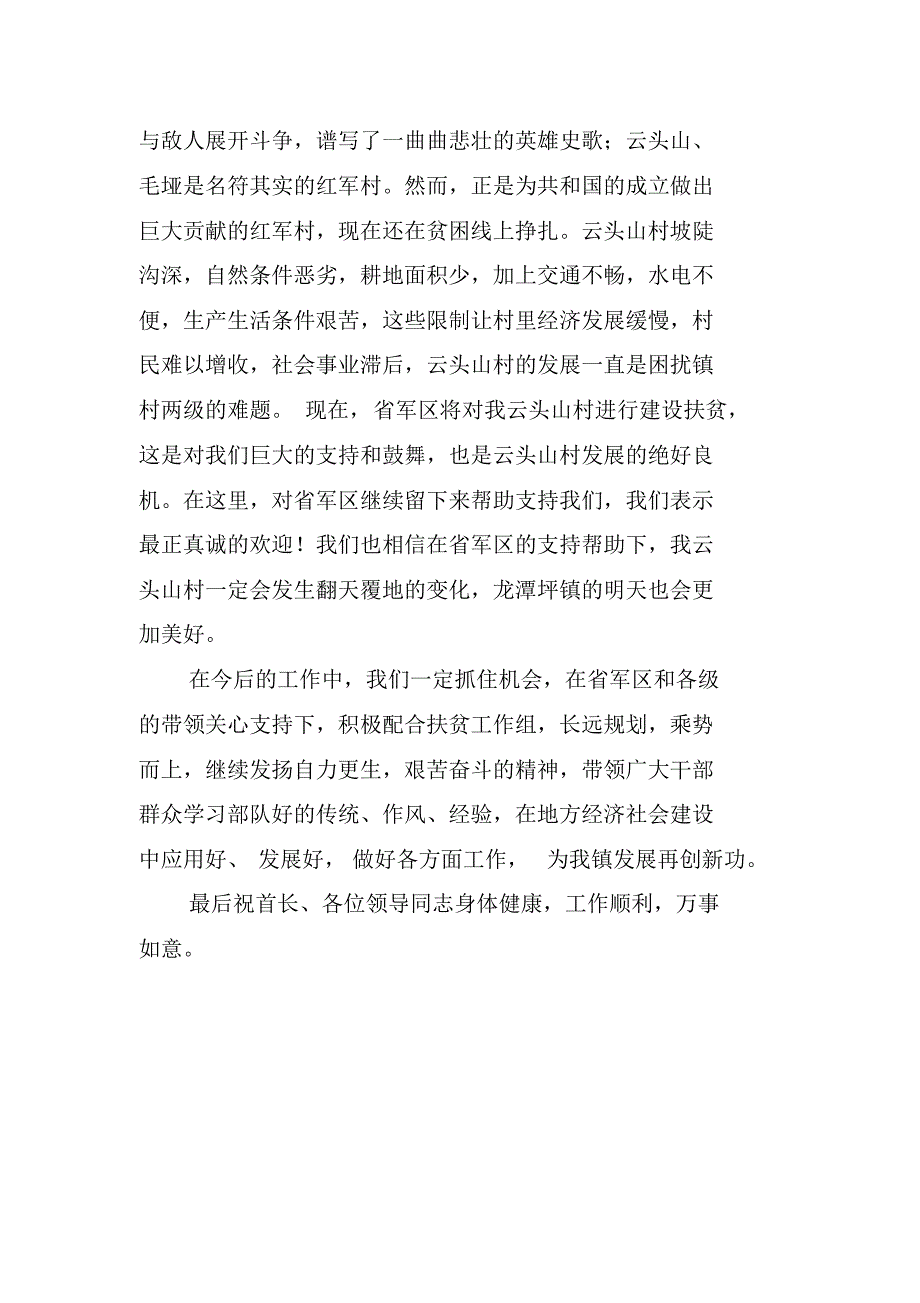 与敌人展开斗争，谱写了一曲曲悲壮的英雄史歌；云头山、毛垭是名符其实的红军村。然而，正是为共和国的成立做出巨大贡献的红军村，现在还在贫困线上挣扎。云头山村坡陡沟深，自然条件恶劣，耕地面积少，加上交通不畅，水电不便，生产生活条件艰苦，这些限制让村里经济发展缓慢，村民难以增收，社会事业滞后，云头山村的发展一直是困扰镇村两级的难题。 现在，省军区将对我云头山村进行建设扶贫，这是对我们巨大的支持和鼓舞，也是云头山村发展的绝好良机。在这里，对省军区继续留下来帮助支持我们，我们表示最正真诚的欢迎！我们也相信在省军区的支持帮助下，我云头山村一定会发生翻天覆地的变化，龙潭坪镇的明天也会更加美好。

在今后的工作中，我们一定抓住机会，在省军区和各级的带领关心支持下，积极配合扶贫工作组，长远规划，乘势而上，继续发扬自力更生，艰苦奋斗的精神，带领广大干部群众学习部队好的传统、作风、经验，在地方经济社会建设中应用好、 发展好， 做好各方面工作， 为我镇发展再创新功。

最后祝首长、各位领导同志身体健康，工作顺利，万事如意。